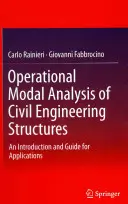 Carlo Rainieri · Giovanni Fabbrocino

Operational Modal Analysis of Civil Engineering Structures

An Introduction and Guide for Applications

Springer